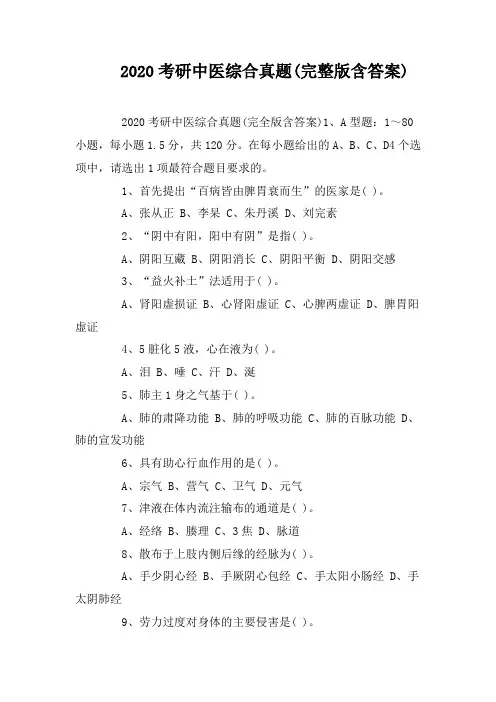 2020 考研中医综合真题(完整版含答案)

2020 考研中医综合真题(完全版含答案)1、A 型题：1～80 小题，每小题 1.5 分，共 120 分。在每小题给出的 A、B、C、D4 个选项中，请选出 1 项最符合题目要求的。

1、首先提出“百病皆由脾胃衰而生”的医家是( )。

A、张从正 B、李杲 C、朱丹溪 D、刘完素

2、“阴中有阳，阳中有阴”是指( )。

A、阴阳互藏 B、阴阳消长 C、阴阳平衡 D、阴阳交感

3、“益火补土”法适用于( )。

A、肾阳虚损证 B、心肾阳虚证 C、心脾两虚证 D、脾胃阳虚证

4、5 脏化 5 液，心在液为( )。

A、泪 B、唾 C、汗 D、涎

5、肺主 1 身之气基于( )。

A、肺的肃降功能 B、肺的呼吸功能 C、肺的百脉功能 D、肺的宣发功能

6、具有助心行血作用的是( )。

A、宗气 B、营气 C、卫气 D、元气

7、津液在体内流注输布的通道是( )。

A、经络 B、腠理 C、3 焦 D、脉道

8、散布于上肢内侧后缘的经脉为( )。

A、手少阴心经 B、手厥阴心包经 C、手太阳小肠经 D、手太阴肺经

9、劳力过度对身体的主要侵害是( )。